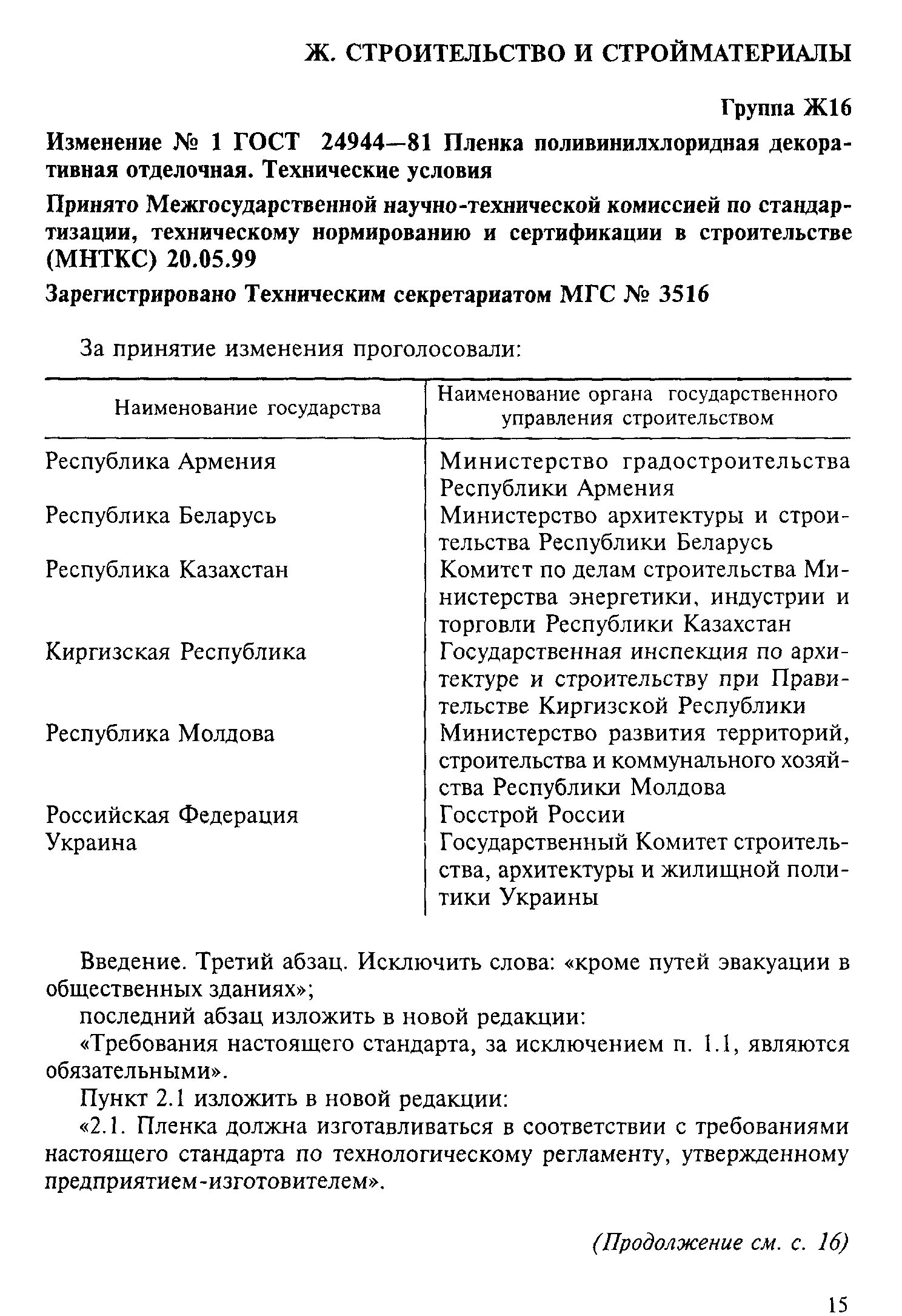 Ж. СТРОИТЕЛЬСТВО И СТРОЙМАТЕРИАЛЫ

Группа Ж16

Изменение № 1 ГОСТ 24944—81 Пленка поливинилхлоридная декоративная отделочная. Технические условия

Принято Межгосударственной научно-технической комиссией по стандартизации, техническому нормированию и сертификации в строительстве (МНТКС) 20.05.99

Зарегистрировано Техническим секретариатом МГС № 3516

За принятие изменения проголосовали:

| Наименование государства | Наименование органа государственного управления строительством |
|---|---|
| Республика Армения | Министерство градостроительства Республики Армения |
| Республика Беларусь | Министерство архитектуры и строительства Республики Беларусь |
| Республика Казахстан | Комитет по делам строительства Министерства энергетики, индустрии и торговли Республики Казахстан |
| Киргизская Республика | Государственная инспекция по архитектуре и строительству при Правительстве Киргизской Республики |
| Республика Молдова | Министерство развития территорий, строительства и коммунального хозяйства Республики Молдова |
| Российская Федерация | Госстрой России |
| Украина | Государственный Комитет строительства, архитектуры и жилищной политики Украины |

Введение. Третий абзац. Исключить слова: «кроме путей эвакуации в общественных зданиях»;

последний абзац изложить в новой редакции:

«Требования настоящего стандарта, за исключением п. 1.1, являются обязательными».

Пункт 2.1 изложить в новой редакции:

«2.1. Пленка должна изготавливаться в соответствии с требованиями настоящего стандарта по технологическому регламенту, утвержденному предприятием-изготовителем».

(Продолжение см. с. 16)

15